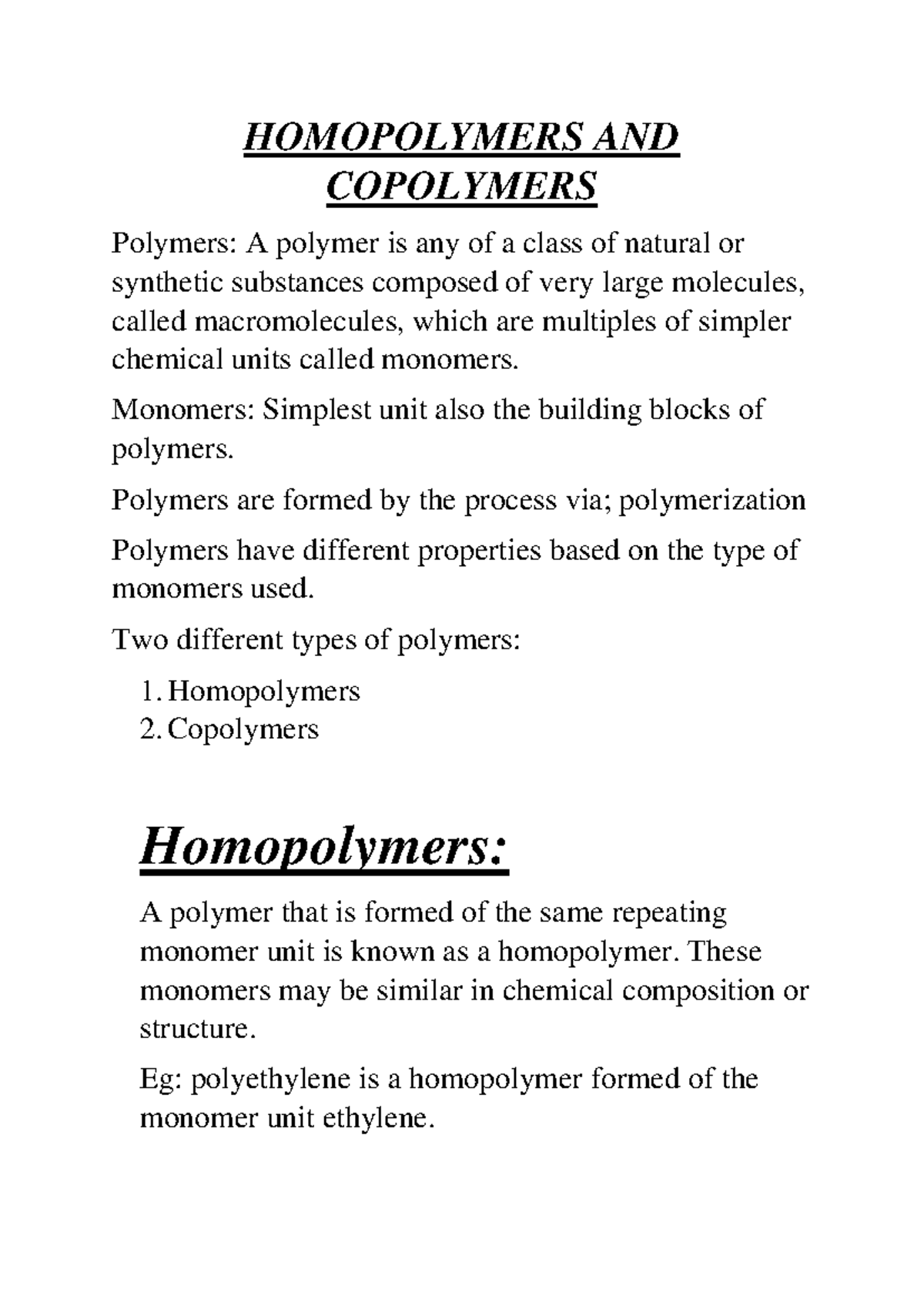 HOMOPOLYMERS AND COPOLYMERS

Polymers: A polymer is any of a class of natural or synthetic substances composed of very large molecules, called macromolecules, which are multiples of simpler chemical units called monomers.

Monomers: Simplest unit also the building blocks of polymers.

Polymers are formed by the process via; polymerization

Polymers have different properties based on the type of monomers used.

Two different types of polymers:

1. Homopolymers
2. Copolymers

Homopolymers:

A polymer that is formed of the same repeating monomer unit is known as a homopolymer. These monomers may be similar in chemical composition or structure.

Eg: polyethylene is a homopolymer formed of the monomer unit ethylene.